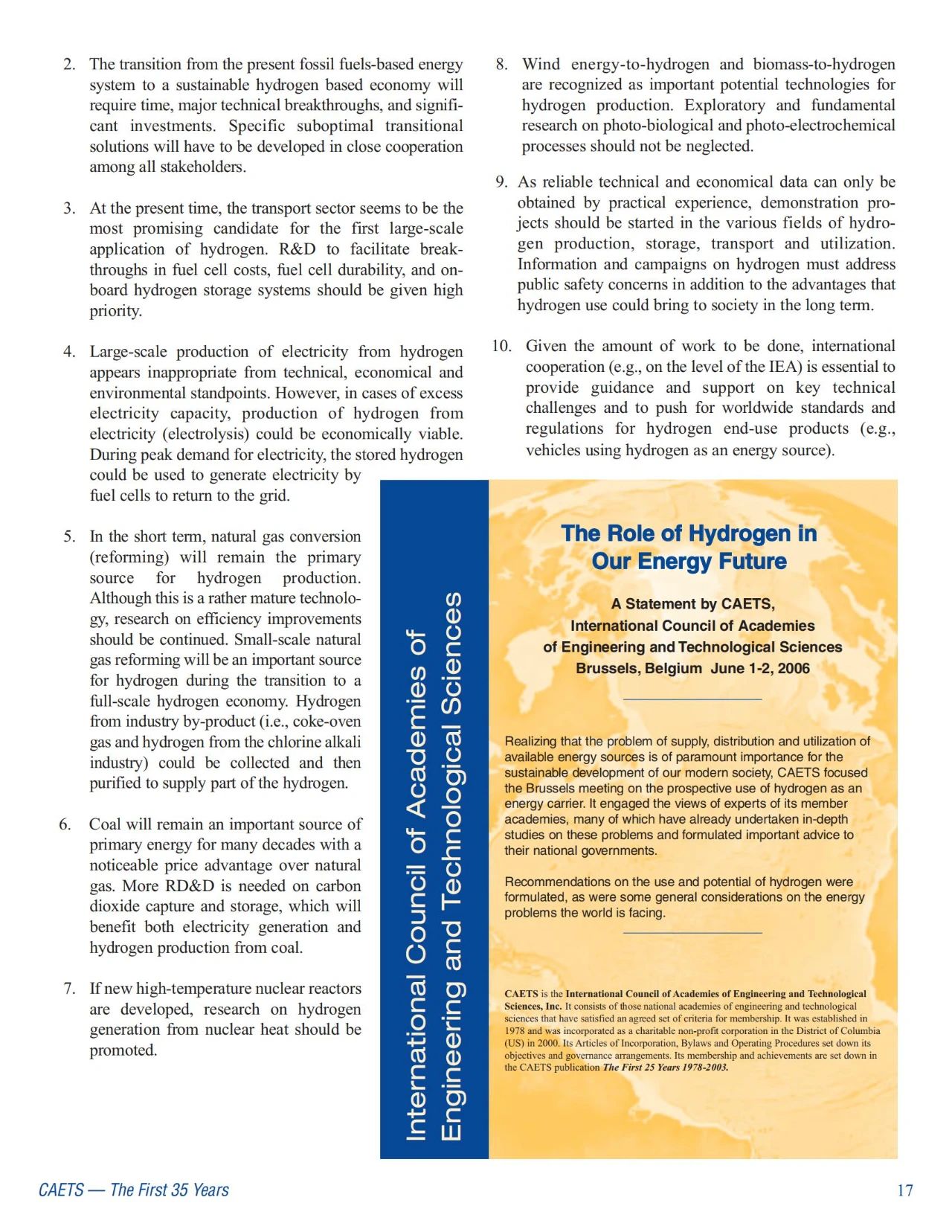 2. The transition from the present fossil fuels-based energy system to a sustainable hydrogen based economy will require time, major technical breakthroughs, and significant investments. Specific suboptimal transitional solutions will have to be developed in close cooperation among all stakeholders.

3. At the present time, the transport sector seems to be the most promising candidate for the first large-scale application of hydrogen. R&D to facilitate breakthroughs in fuel cell costs, fuel cell durability, and onboard hydrogen storage systems should be given high priority.

4. Large-scale production of electricity from hydrogen appears inappropriate from technical, economical and environmental standpoints. However, in cases of excess electricity capacity, production of hydrogen from electricity (electrolysis) could be economically viable. During peak demand for electricity, the stored hydrogen could be used to generate electricity by fuel cells to return to the grid.

5. In the short term, natural gas conversion (reforming) will remain the primary source for hydrogen production. Although this is a rather mature technology, research on efficiency improvements should be continued. Small-scale natural gas reforming will be an important source for hydrogen during the transition to a full-scale hydrogen economy. Hydrogen from industry by-product (i.e., coke-oven gas and hydrogen from the chlorine alkali industry) could be collected and then purified to supply part of the hydrogen.

6. Coal will remain an important source of primary energy for many decades with a noticeable price advantage over natural gas. More RD&D is needed on carbon dioxide capture and storage, which will benefit both electricity generation and hydrogen production from coal.

7. If new high-temperature nuclear reactors are developed, research on hydrogen generation from nuclear heat should be promoted.

8. Wind energy-to-hydrogen and biomass-to-hydrogen are recognized as important potential technologies for hydrogen production. Exploratory and fundamental research on photo-biological and photo-electrochemical processes should not be neglected.

9. As reliable technical and economical data can only be obtained by practical experience, demonstration projects should be started in the various fields of hydrogen production, storage, transport and utilization. Information and campaigns on hydrogen must address public safety concerns in addition to the advantages that hydrogen use could bring to society in the long term.

10. Given the amount of work to be done, international cooperation (e.g., on the level of the IEA) is essential to provide guidance and support on key technical challenges and to push for worldwide standards and regulations for hydrogen end-use products (e.g., vehicles using hydrogen as an energy source).

International Council of Academies of Engineering and Technological Sciences

The Role of Hydrogen in Our Energy Future

A Statement by CAETS, International Council of Academies of Engineering and Technological Sciences Brussels, Belgium June 1-2, 2006

Realizing that the problem of supply, distribution and utilization of available energy sources is of paramount importance for the sustainable development of our modern society, CAETS focused the Brussels meeting on the prospective use of hydrogen as an energy carrier. It engaged the views of experts of its member academies, many of which have already undertaken in-depth studies on these problems and formulated important advice to their national governments.

Recommendations on the use and potential of hydrogen were formulated, as were some general considerations on the energy problems the world is facing.

CAETS is the International Council of Academies of Engineering and Technological Sciences, Inc. It consists of those national academies of engineering and technological sciences that have satisfied an agreed set of criteria for membership. It was established in 1978 and was incorporated as a charitable non-profit corporation in the District of Columbia (US) in 2000. Its Articles of Incorporation, Bylaws and Operating Procedures set down its objectives and governance arrangements. Its membership and achievements are set down in the CAETS publication The First 25 Years 1978-2003.

CAETS — The First 35 Years

17